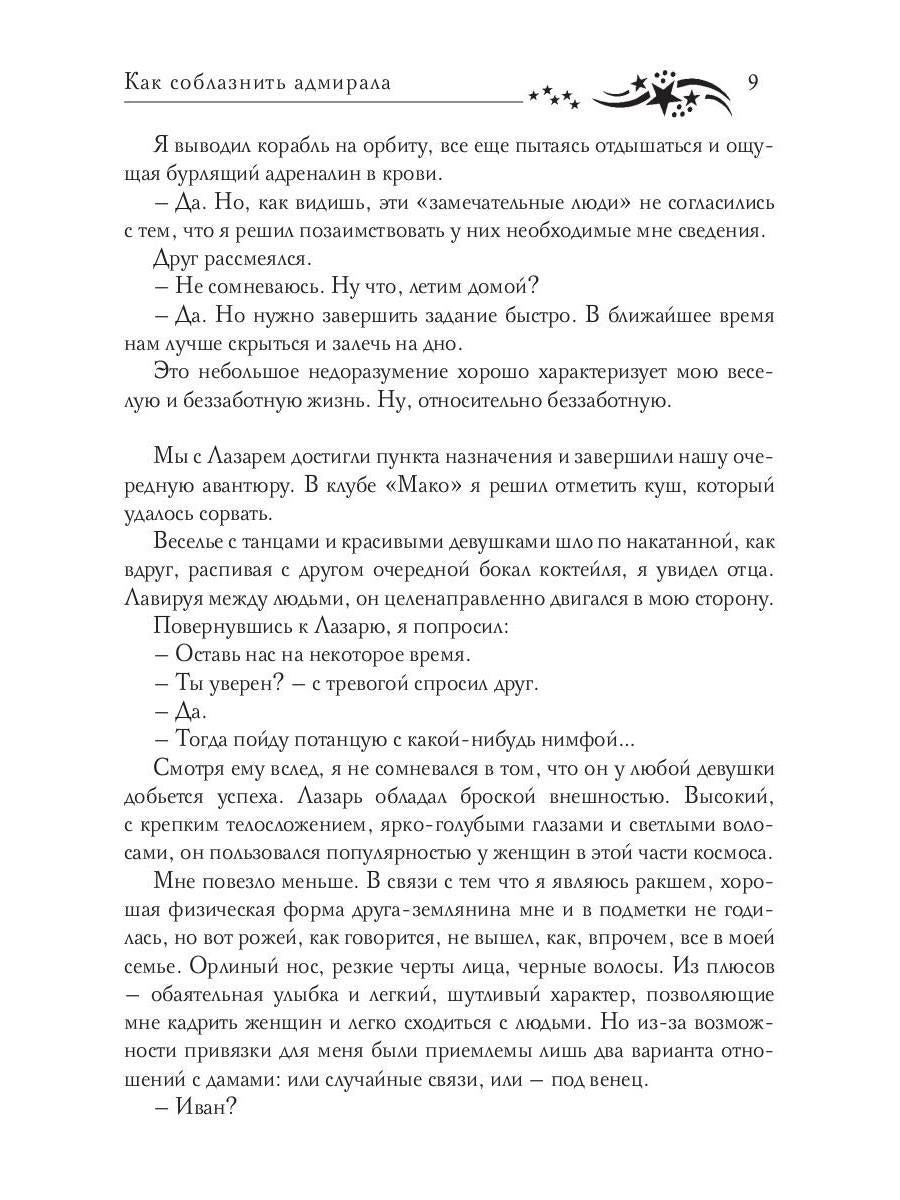 Как соблазнить адмирала

9

Я выводил корабль на орбиту, все еще пытаясь отдышаться и ощущая бурлящий адреналин в крови.

– Да. Но, как видишь, эти «замечательные люди» не согласились с тем, что я решил позаимствовать у них необходимые мне сведения.

Друг рассмеялся.

– Не сомневаюсь. Ну что, летим домой?

– Да. Но нужно завершить задание быстро. В ближайшее время нам лучше скрыться и залечь на дно.

Это небольшое недоразумение хорошо характеризует мою веселую и беззаботную жизнь. Ну, относительно беззаботную.

Мы с Лазарем достигли пункта назначения и завершили нашу очередную авантюру. В клубе «Мако» я решил отметить куш, который удалось сорвать.

Веселье с танцами и красивыми девушками шло по накатанной, как вдруг, распивая с другом очередной бокал коктейля, я увидел отца. Лавируя между людьми, он целенаправленно двигался в мою сторону.

Повернувшись к Лазарю, я попросил:

– Оставь нас на некоторое время.

– Ты уверен? – с тревогой спросил друг.

– Да.

– Тогда пойду потанцую с какой-нибудь нимфой...

Смотря ему вслед, я не сомневался в том, что он у любой девушки добьется успеха. Лазарь обладал броской внешностью. Высокий, с крепким телосложением, ярко-голубыми глазами и светлыми волосами, он пользовался популярностью у женщин в этой части космоса.

Мне повезло меньше. В связи с тем что я являюсь ракшем, хорошая физическая форма друга-землянина мне и в подметки не годилась, но вот рожей, как говорится, не вышел, как, впрочем, все в моей семье. Орлиный нос, резкие черты лица, черные волосы. Из плюсов – обаятельная улыбка и легкий, шутливый характер, позволяющие мне кадрить женщин и легко сходиться с людьми. Но из-за возможности привязки для меня были приемлемы лишь два варианта отношений с дамами: или случайные связи, или – под венец.

– Иван?